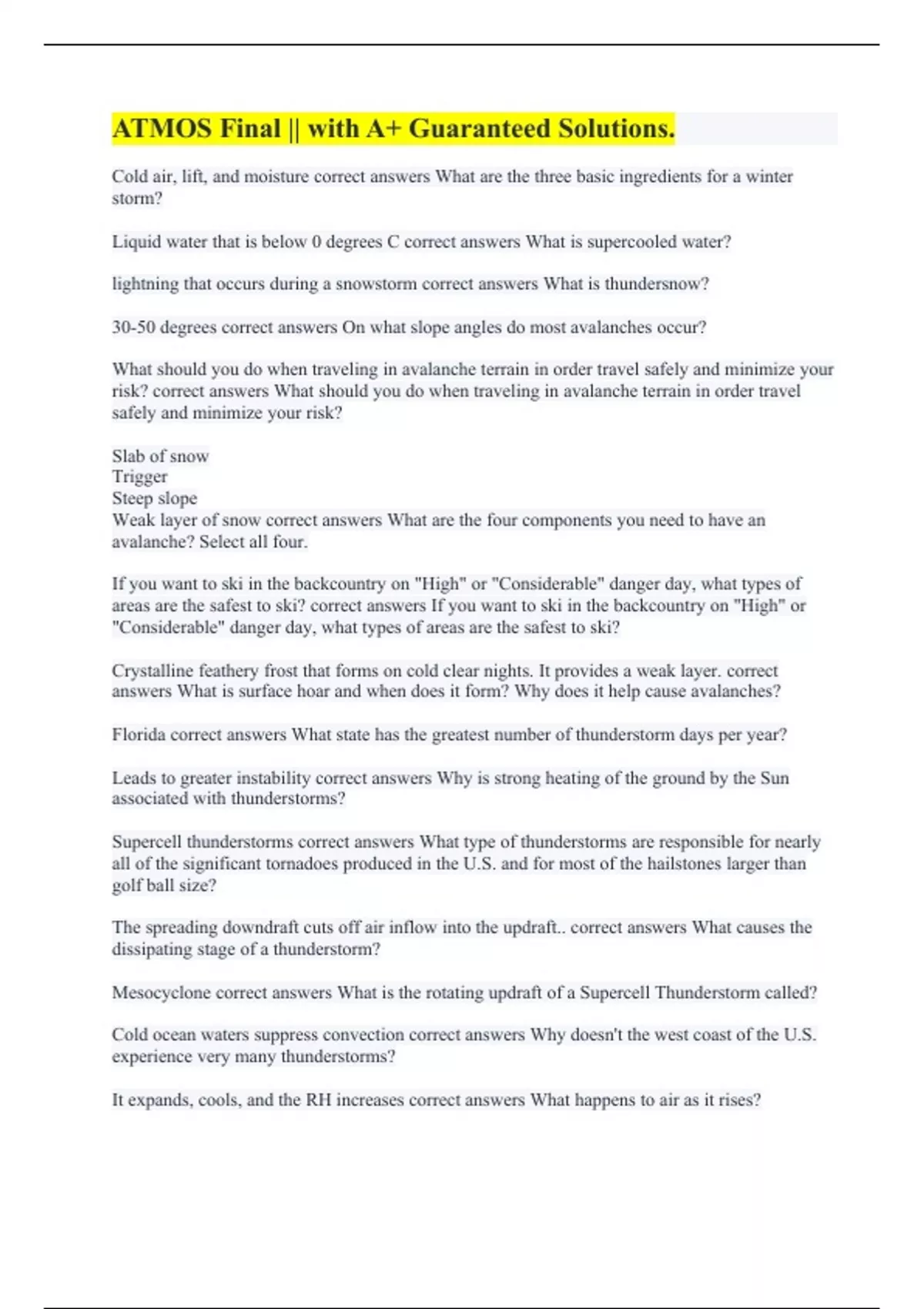 ATMOS Final || with A+ Guaranteed Solutions.

Cold air, lift, and moisture correct answers What are the three basic ingredients for a winter storm?

Liquid water that is below 0 degrees C correct answers What is supercooled water?

lightning that occurs during a snowstorm correct answers What is thundersnow?

30-50 degrees correct answers On what slope angles do most avalanches occur?

What should you do when traveling in avalanche terrain in order travel safely and minimize your risk? correct answers What should you do when traveling in avalanche terrain in order travel safely and minimize your risk?

Slab of snow
Trigger
Steep slope
Weak layer of snow correct answers What are the four components you need to have an avalanche? Select all four.

If you want to ski in the backcountry on "High" or "Considerable" danger day, what types of areas are the safest to ski? correct answers If you want to ski in the backcountry on "High" or "Considerable" danger day, what types of areas are the safest to ski?

Crystalline feathery frost that forms on cold clear nights. It provides a weak layer. correct answers What is surface hoar and when does it form? Why does it help cause avalanches?

Florida correct answers What state has the greatest number of thunderstorm days per year?

Leads to greater instability correct answers Why is strong heating of the ground by the Sun associated with thunderstorms?

Supercell thunderstorms correct answers What type of thunderstorms are responsible for nearly all of the significant tornadoes produced in the U.S. and for most of the hailstones larger than golf ball size?

The spreading downdraft cuts off air inflow into the updraft.. correct answers What causes the dissipating stage of a thunderstorm?

Mesocyclone correct answers What is the rotating updraft of a Supercell Thunderstorm called?

Cold ocean waters suppress convection correct answers Why doesn't the west coast of the U.S. experience very many thunderstorms?

It expands, cools, and the RH increases correct answers What happens to air as it rises?